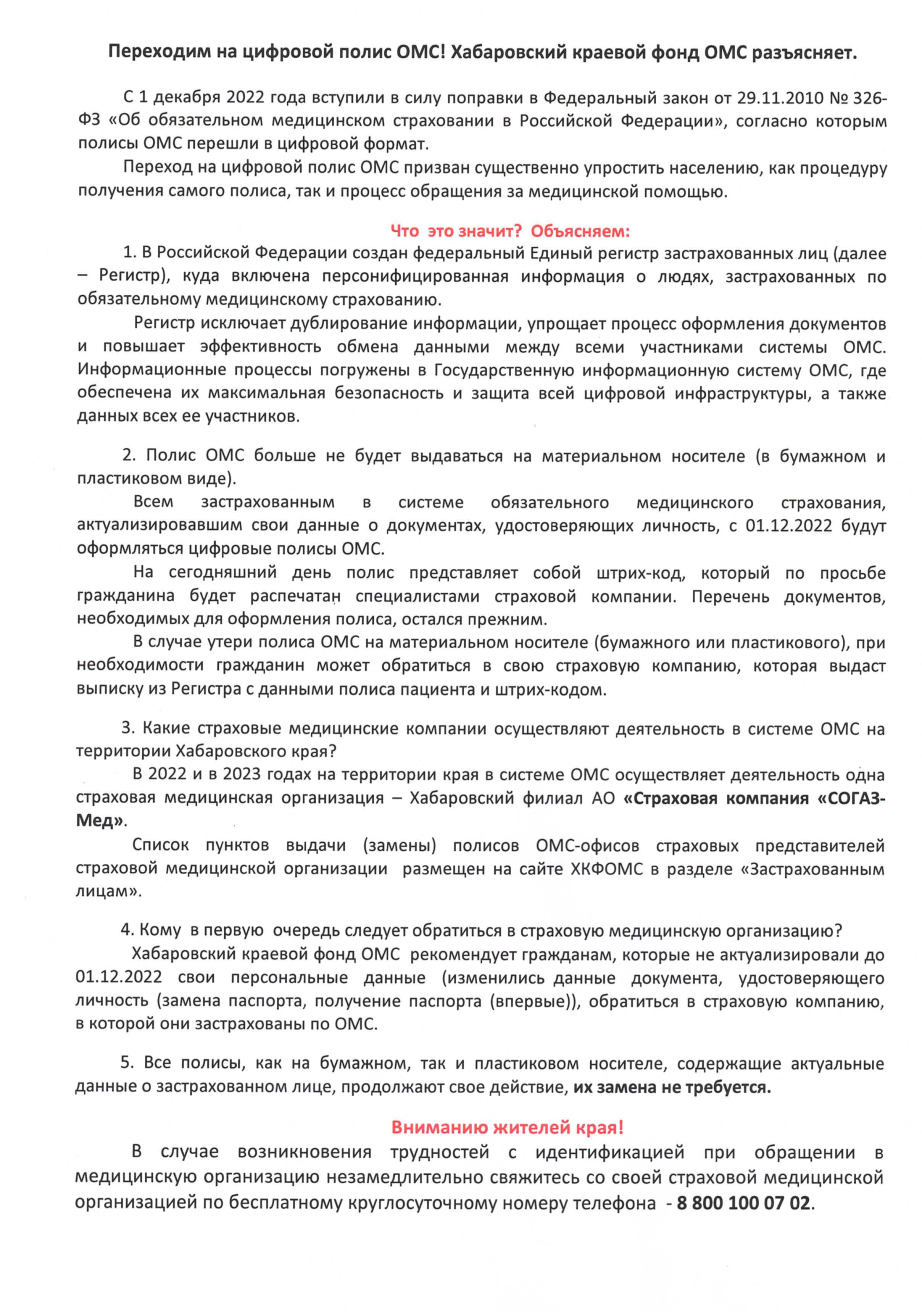 Переходим на цифровой полис ОМС! Хабаровский краевой фонд ОМС разъясняет.

С 1 декабря 2022 года вступили в силу поправки в Федеральный закон от 29.11.2010 № 326-ФЗ «Об обязательном медицинском страховании в Российской Федерации», согласно которым полисы ОМС перешли в цифровой формат.

Переход на цифровой полис ОМС призван существенно упростить населению, как процедуру получения самого полиса, так и процесс обращения за медицинской помощью.

Что это значит? Объясняем:

1. В Российской Федерации создан федеральный Единый регистр застрахованных лиц (далее – Регистр), куда включена персонифицированная информация о людях, застрахованных по обязательному медицинскому страхованию.

Регистр исключает дублирование информации, упрощает процесс оформления документов и повышает эффективность обмена данными между всеми участниками системы ОМС. Информационные процессы погружены в Государственную информационную систему ОМС, где обеспечена их максимальная безопасность и защита всей цифровой инфраструктуры, а также данных всех ее участников.

2. Полис ОМС больше не будет выдаваться на материальном носителе (в бумажном и пластиковом виде).

Всем застрахованным в системе обязательного медицинского страхования, актуализировавшим свои данные о документах, удостоверяющих личность, с 01.12.2022 будут оформляться цифровые полисы ОМС.

На сегодняшний день полис представляет собой штрих-код, который по просьбе гражданина будет распечатан специалистами страховой компании. Перечень документов, необходимых для оформления полиса, остался прежним.

В случае утери полиса ОМС на материальном носителе (бумажного или пластикового), при необходимости гражданин может обратиться в свою страховую компанию, которая выдаст выписку из Регистра с данными полиса пациента и штрих-кодом.

3. Какие страховые медицинские компании осуществляют деятельность в системе ОМС на территории Хабаровского края?

В 2022 и в 2023 годах на территории края в системе ОМС осуществляет деятельность одна страховая медицинская организация – Хабаровский филиал АО «Страховая компания «СОГАЗ-Мед».

Список пунктов выдачи (замены) полисов ОМС-офисов страховых представителей страховой медицинской организации размещен на сайте ХКФОМС в разделе «Застрахованным лицам».

4. Кому в первую очередь следует обратиться в страховую медицинскую организацию?

Хабаровский краевой фонд ОМС рекомендует гражданам, которые не актуализировали до 01.12.2022 свои персональные данные (изменились данные документа, удостоверяющего личность (замена паспорта, получение паспорта (впервые)), обратиться в страховую компанию, в которой они застрахованы по ОМС.

5. Все полисы, как на бумажном, так и пластиковом носителе, содержащие актуальные данные о застрахованном лице, продолжают свое действие, их замена не требуется.

Вниманию жителей края!

В случае возникновения трудностей с идентификацией при обращении в медицинскую организацию незамедлительно свяжитесь со своей страховой медицинской организацией по бесплатному круглосуточному номеру телефона - 8 800 100 07 02.